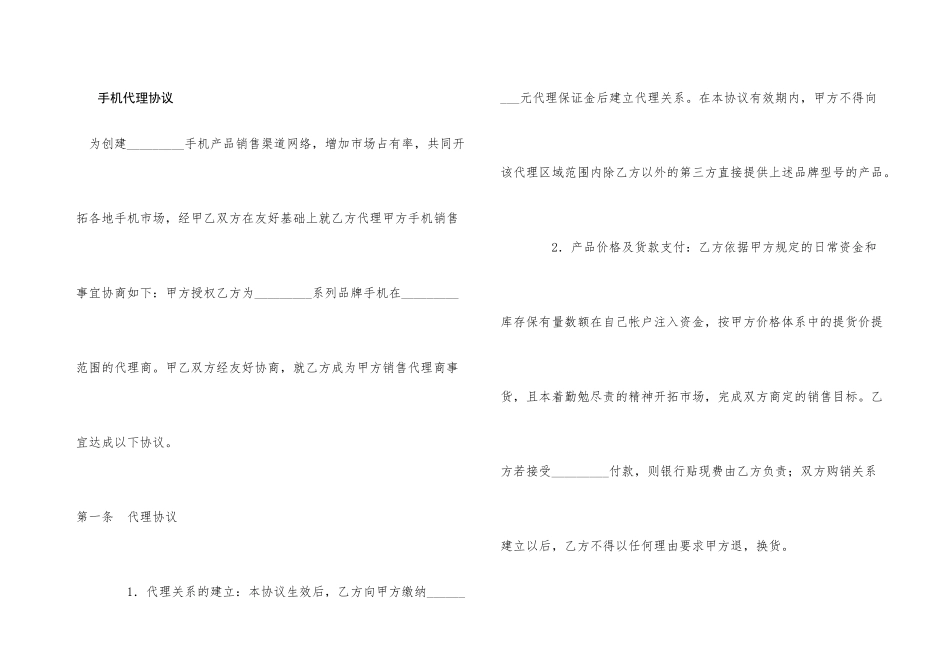 手机代理协议

为创建____手机产品销售渠道网络，增加市场占有率，共同开拓各地手机市场，经甲乙双方在友好基础上就乙方代理甲方手机销售事宜协商如下：甲方授权乙方为____系列品牌手机在____范围的代理商。甲乙双方经友好协商，就乙方成为甲方销售代理商事宜达成以下协议。

第一条 代理协议

1.代理关系的建立：本协议生效后，乙方向甲方缴纳____元代理保证金后建立代理关系。在本协议有效期内，甲方不得向该代理区域范围内除乙方以外的第三方直接提供上述品牌型号的产品。

2.产品价格及货款支付：乙方依据甲方规定的日常资金和库存保有量数额在自己帐户注入资金，按甲方价格体系中的提货价提货，且本着勤勉尽责的精神开拓市场，完成双方商定的销售目标。乙方若接受____付款，则银行贴现费由乙方负责；双方购销关系建立以后，乙方不得以任何理由要求甲方退，换货。